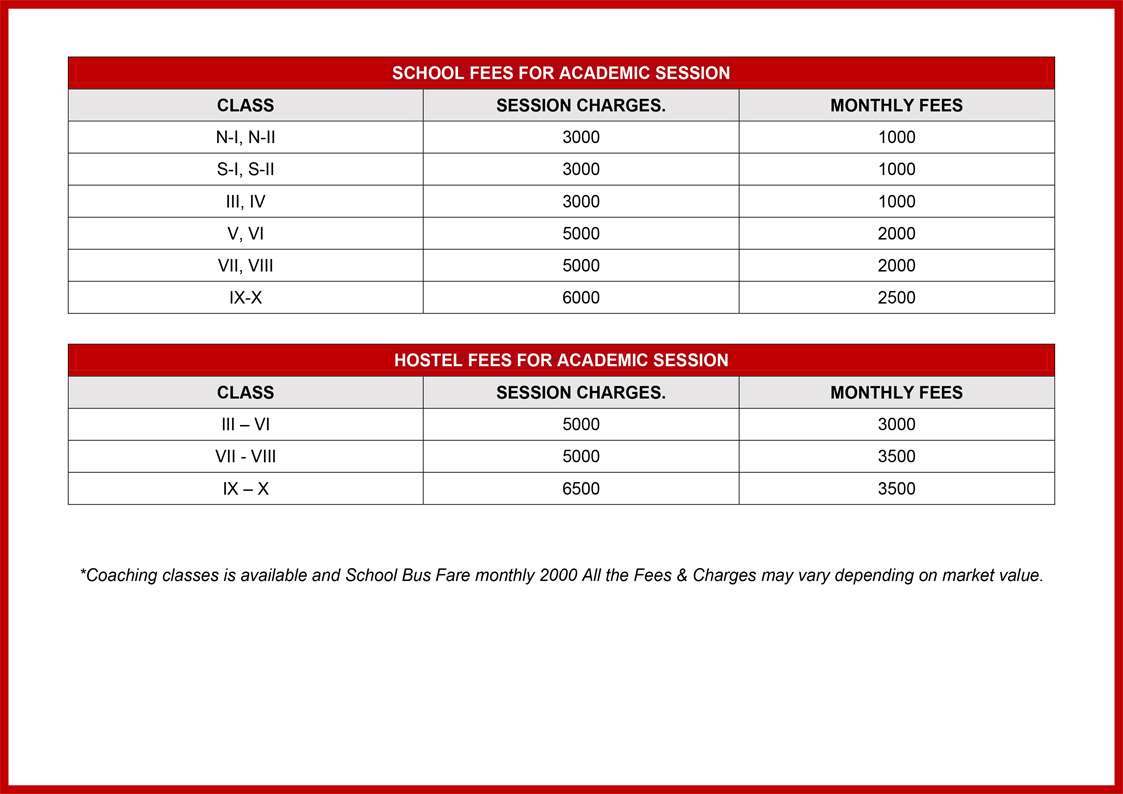 SCHOOL FEES FOR ACADEMIC SESSION

| CLASS | SESSION CHARGES. | MONTHLY FEES |
|---|---|---|
| N-I, N-II | 3000 | 1000 |
| S-I, S-II | 3000 | 1000 |
| III, IV | 3000 | 1000 |
| V, VI | 5000 | 2000 |
| VII, VIII | 5000 | 2000 |
| IX-X | 6000 | 2500 |

HOSTEL FEES FOR ACADEMIC SESSION

| CLASS | SESSION CHARGES. | MONTHLY FEES |
|---|---|---|
| III – VI | 5000 | 3000 |
| VII - VIII | 5000 | 3500 |
| IX – X | 6500 | 3500 |

*Coaching classes is available and School Bus Fare monthly 2000 All the Fees & Charges may vary depending on market value.